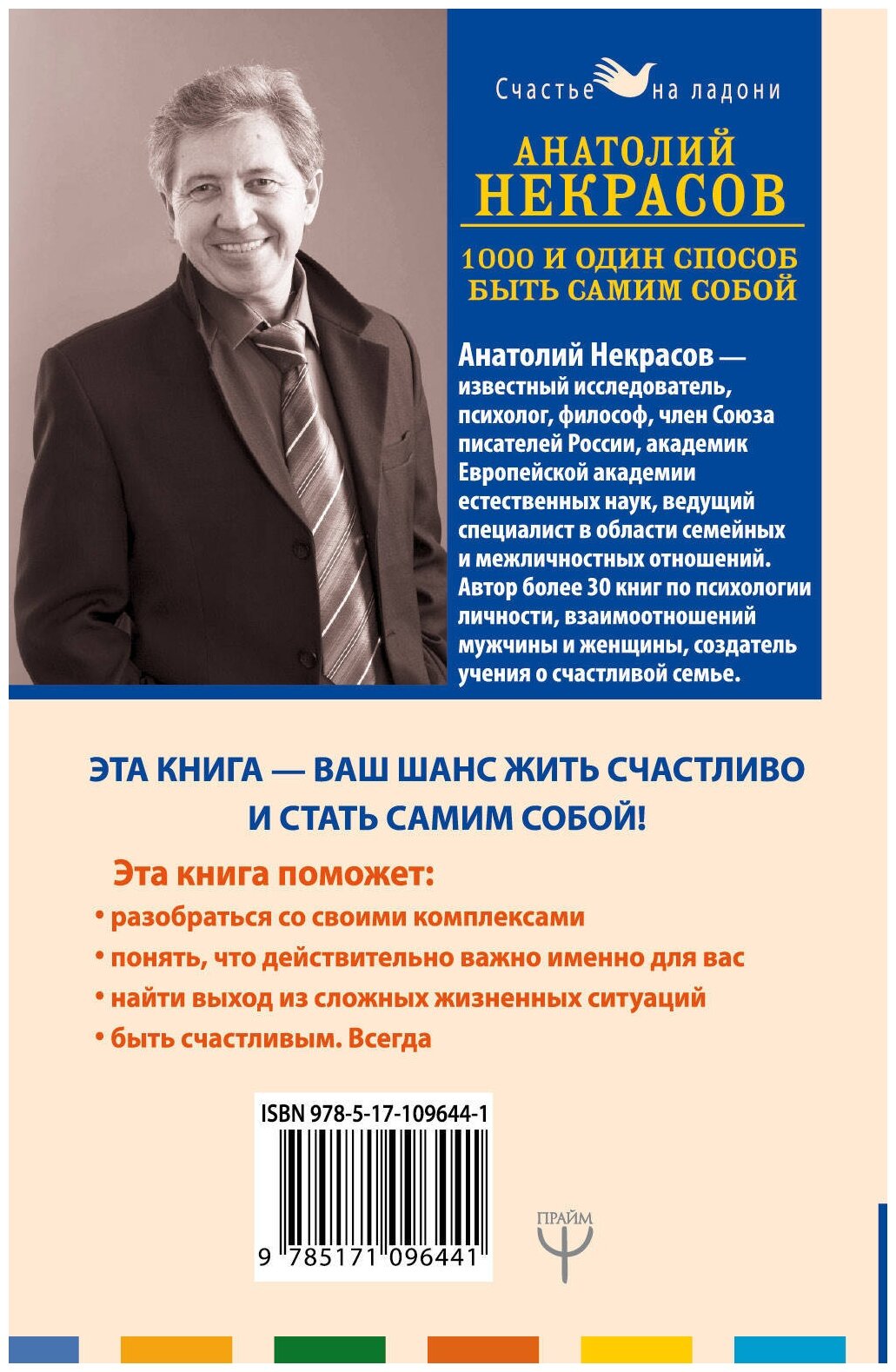 Счастье на ладони

АНАТОЛИЙ НЕКРАСОВ

1000 И ОДИН СПОСОБ БЫТЬ САМИМ СОБОЙ

Анатолий Некрасов — известный исследователь, психолог, философ, член Союза писателей России, академик Европейской академии естественных наук, ведущий специалист в области семейных и межличностных отношений. Автор более 30 книг по психологии личности, взаимоотношений мужчины и женщины, создатель учения о счастливой семье.

ЭТА КНИГА — ВАШ ШАНС ЖИТЬ СЧАСТЛИВО И СТАТЬ САМИМ СОБОЙ!

Эта книга поможет:
• разобраться со своими комплексами
• понять, что действительно важно именно для вас
• найти выход из сложных жизненных ситуаций
• быть счастливым. Всегда

ISBN 978-5-17-109644-1

9 785171 096441

ПРАЙМ